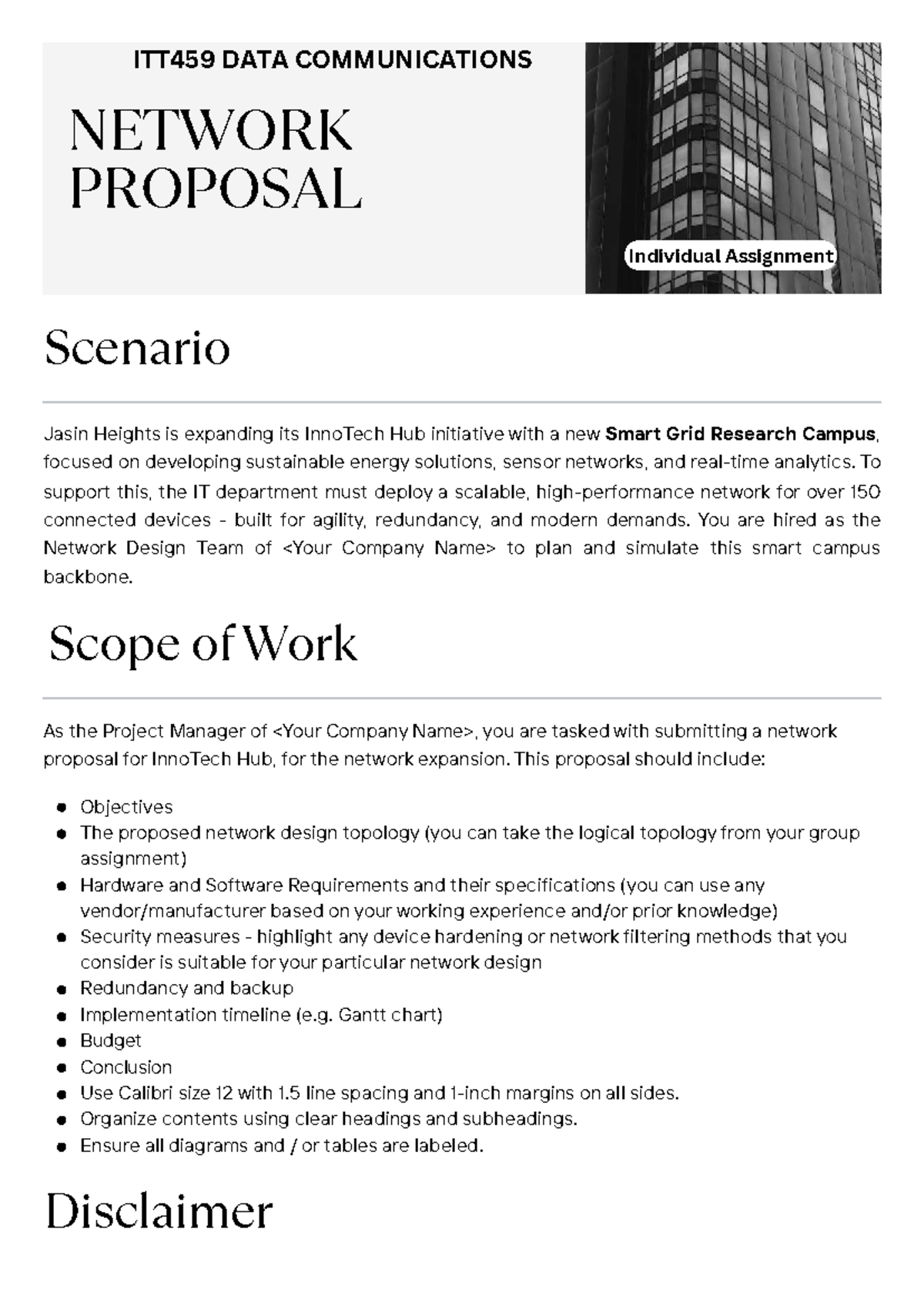 ITT459 DATA COMMUNICATIONS

NETWORK
PROPOSAL

Individual Assignment

Scenario

Jasin Heights is expanding its InnoTech Hub initiative with a new Smart Grid Research Campus, focused on developing sustainable energy solutions, sensor networks, and real-time analytics. To support this, the IT department must deploy a scalable, high-performance network for over 150 connected devices - built for agility, redundancy, and modern demands. You are hired as the Network Design Team of <Your Company Name> to plan and simulate this smart campus backbone.

Scope of Work

As the Project Manager of <Your Company Name>, you are tasked with submitting a network proposal for InnoTech Hub, for the network expansion. This proposal should include:

• Objectives
• The proposed network design topology (you can take the logical topology from your group assignment)
• Hardware and Software Requirements and their specifications (you can use any vendor/manufacturer based on your working experience and/or prior knowledge)
• Security measures - highlight any device hardening or network filtering methods that you consider is suitable for your particular network design
• Redundancy and backup
• Implementation timeline (e.g. Gantt chart)
• Budget
• Conclusion
• Use Calibri size 12 with 1.5 line spacing and 1-inch margins on all sides.
• Organize contents using clear headings and subheadings.
• Ensure all diagrams and / or tables are labeled.

Disclaimer